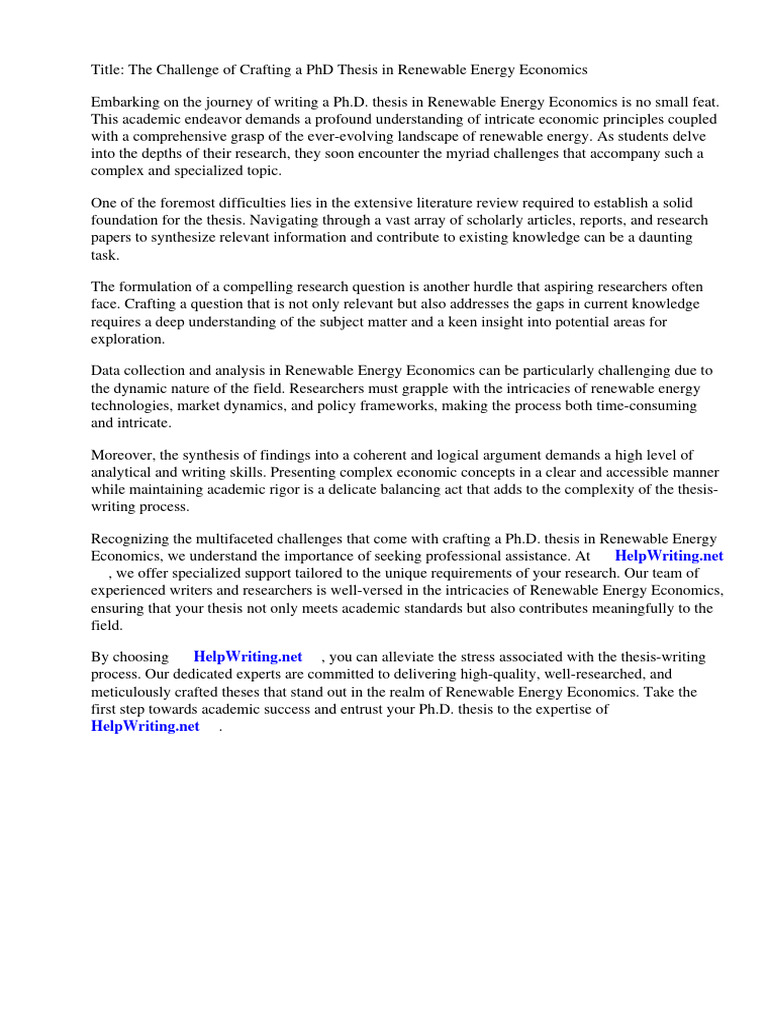 Title: The Challenge of Crafting a PhD Thesis in Renewable Energy Economics

Embarking on the journey of writing a Ph.D. thesis in Renewable Energy Economics is no small feat. This academic endeavor demands a profound understanding of intricate economic principles coupled with a comprehensive grasp of the ever-evolving landscape of renewable energy. As students delve into the depths of their research, they soon encounter the myriad challenges that accompany such a complex and specialized topic.

One of the foremost difficulties lies in the extensive literature review required to establish a solid foundation for the thesis. Navigating through a vast array of scholarly articles, reports, and research papers to synthesize relevant information and contribute to existing knowledge can be a daunting task.

The formulation of a compelling research question is another hurdle that aspiring researchers often face. Crafting a question that is not only relevant but also addresses the gaps in current knowledge requires a deep understanding of the subject matter and a keen insight into potential areas for exploration.

Data collection and analysis in Renewable Energy Economics can be particularly challenging due to the dynamic nature of the field. Researchers must grapple with the intricacies of renewable energy technologies, market dynamics, and policy frameworks, making the process both time-consuming and intricate.

Moreover, the synthesis of findings into a coherent and logical argument demands a high level of analytical and writing skills. Presenting complex economic concepts in a clear and accessible manner while maintaining academic rigor is a delicate balancing act that adds to the complexity of the thesis-writing process.

Recognizing the multifaceted challenges that come with crafting a Ph.D. thesis in Renewable Energy Economics, we understand the importance of seeking professional assistance. At HelpWriting.net , we offer specialized support tailored to the unique requirements of your research. Our team of experienced writers and researchers is well-versed in the intricacies of Renewable Energy Economics, ensuring that your thesis not only meets academic standards but also contributes meaningfully to the field.

By choosing HelpWriting.net , you can alleviate the stress associated with the thesis-writing process. Our dedicated experts are committed to delivering high-quality, well-researched, and meticulously crafted theses that stand out in the realm of Renewable Energy Economics. Take the first step towards academic success and entrust your Ph.D. thesis to the expertise of HelpWriting.net .